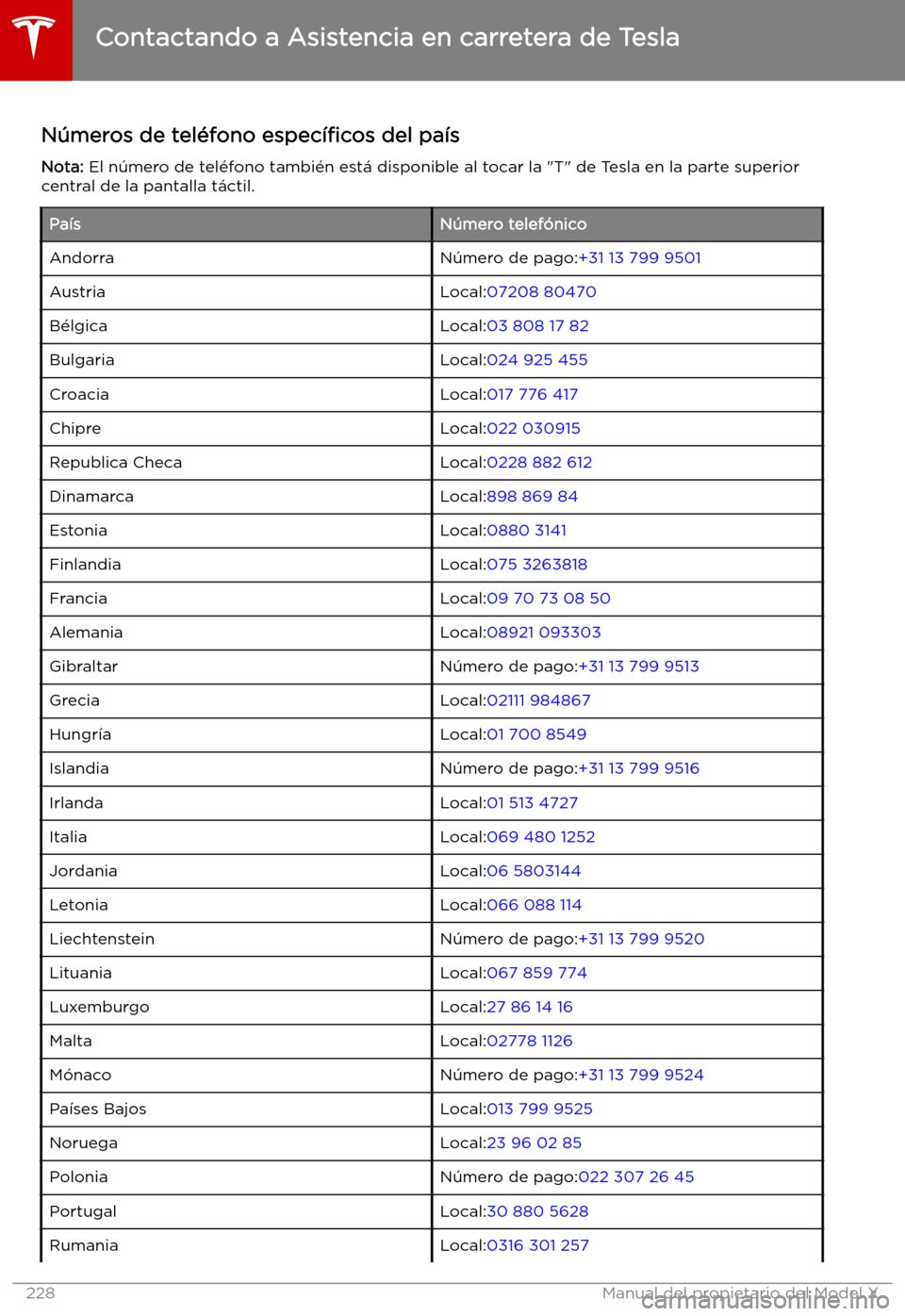 Contactando a Asistencia en carretera de Tesla

Números de teléfono específicos del país

Nota: El número de teléfono también está disponible al tocar la "T" de Tesla en la parte superior central de la pantalla táctil.

| País | Número telefónico |
|---|---|
| Andorra | Número de pago:+31 13 799 9501 |
| Austria | Local:07208 80470 |
| Bélgica | Local:03 808 17 82 |
| Bulgaria | Local:024 925 455 |
| Croacia | Local:017 776 417 |
| Chipre | Local:022 030915 |
| Republica Checa | Local:0228 882 612 |
| Dinamarca | Local:898 869 84 |
| Estonia | Local:0880 3141 |
| Finlandia | Local:075 3263818 |
| Francia | Local:09 70 73 08 50 |
| Alemania | Local:08921 093303 |
| Gibraltar | Número de pago:+31 13 799 9513 |
| Grecia | Local:02111 984867 |
| Hungría | Local:01 700 8549 |
| Islandia | Número de pago:+31 13 799 9516 |
| Irlanda | Local:01 513 4727 |
| Italia | Local:069 480 1252 |
| Jordania | Local:06 5803144 |
| Letonia | Local:066 088 114 |
| Liechtenstein | Número de pago:+31 13 799 9520 |
| Lituania | Local:067 859 774 |
| Luxemburgo | Local:27 86 14 16 |
| Malta | Local:02778 1126 |
| Mónaco | Número de pago:+31 13 799 9524 |
| Países Bajos | Local:013 799 9525 |
| Noruega | Local:23 96 02 85 |
| Polonia | Número de pago:022 307 26 45 |
| Portugal | Local:30 880 5628 |
| Rumania | Local:0316 301 257 |

228 Manual del propietario del Model X

carmanualsonline.info